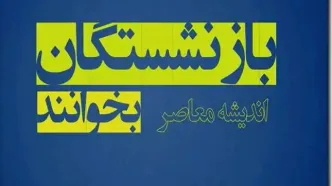 بازنشستگان

اندیشه معاصر

بخوانند